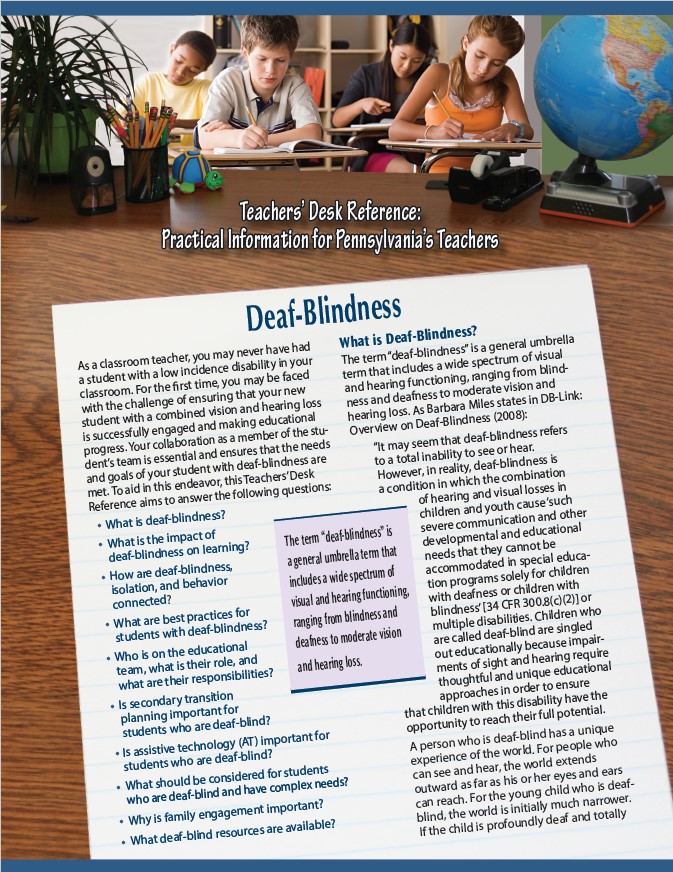 Teachers' Desk Reference:
Practical Information for Pennsylvania's Teachers

Deaf-Blindness

As a classroom teacher, you may never have had a student with a low incidence disability in your classroom. For the first time, you may be faced with the challenge of ensuring that your new student with a combined vision and hearing loss is successfully engaged and making educational progress. Your collaboration as a member of the student's team is essential and ensures that the needs and goals of your student with deaf-blindness are met. To aid in this endeavor, this Teachers' Desk Reference aims to answer the following questions:

• What is deaf-blindness?
• What is the impact of deaf-blindness on learning?
• How are deaf-blindness, isolation, and behavior connected?
• What are best practices for students with deaf-blindness?
• Who is on the educational team, what is their role, and what are their responsibilities?
• Is secondary transition planning important for students who are deaf-blind?
• Is assistive technology (AT) important for students who are deaf-blind?
• What should be considered for students who are deaf-blind and have complex needs?
• Why is family engagement important?
• What deaf-blind resources are available?

The term "deaf-blindness" is a general umbrella term that includes a wide spectrum of visual and hearing functioning, ranging from blindness and deafness to moderate vision and hearing loss.

What is Deaf-Blindness?
The term "deaf-blindness" is a general umbrella term that includes a wide spectrum of visual and hearing functioning, ranging from blindness and deafness to moderate vision and hearing loss. As Barbara Miles states in DB-Link: Overview on Deaf-Blindness (2008):

"It may seem that deaf-blindness refers to a total inability to see or hear. However, in reality, deaf-blindness is a condition in which the combination of hearing and visual losses in children and youth cause 'such severe communication and other developmental and educational needs that they cannot be accommodated in special education programs solely for children with deafness or children with blindness' [34 CFR 300.8(c)(2)] or multiple disabilities. Children who are called deaf-blind are singled out educationally because impairments of sight and hearing require thoughtful and unique educational approaches in order to ensure that children with this disability have the opportunity to reach their full potential.

A person who is deaf-blind has a unique experience of the world. For people who can see and hear, the world extends outward as far as his or her eyes and ears can reach. For the young child who is deaf-blind, the world is initially much narrower. If the child is profoundly deaf and totally